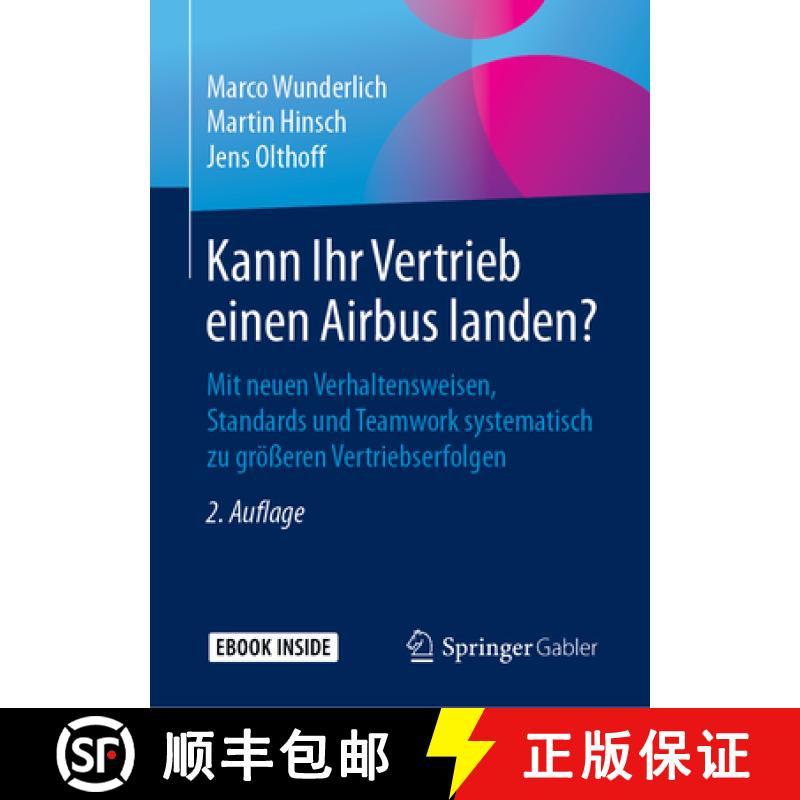 Marco Wunderlich
Martin Hinsch
Jens Olthoff

Kann Ihr Vertrieb einen Airbus landen?

Mit neuen Verhaltensweisen, Standards und Teamwork systematisch zu größeren Vertriebserfolgen

2. Auflage

EBOOK INSIDE

Springer Gabler

SF 顺丰包邮 正版保证